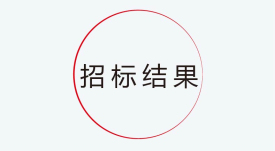 招标结果